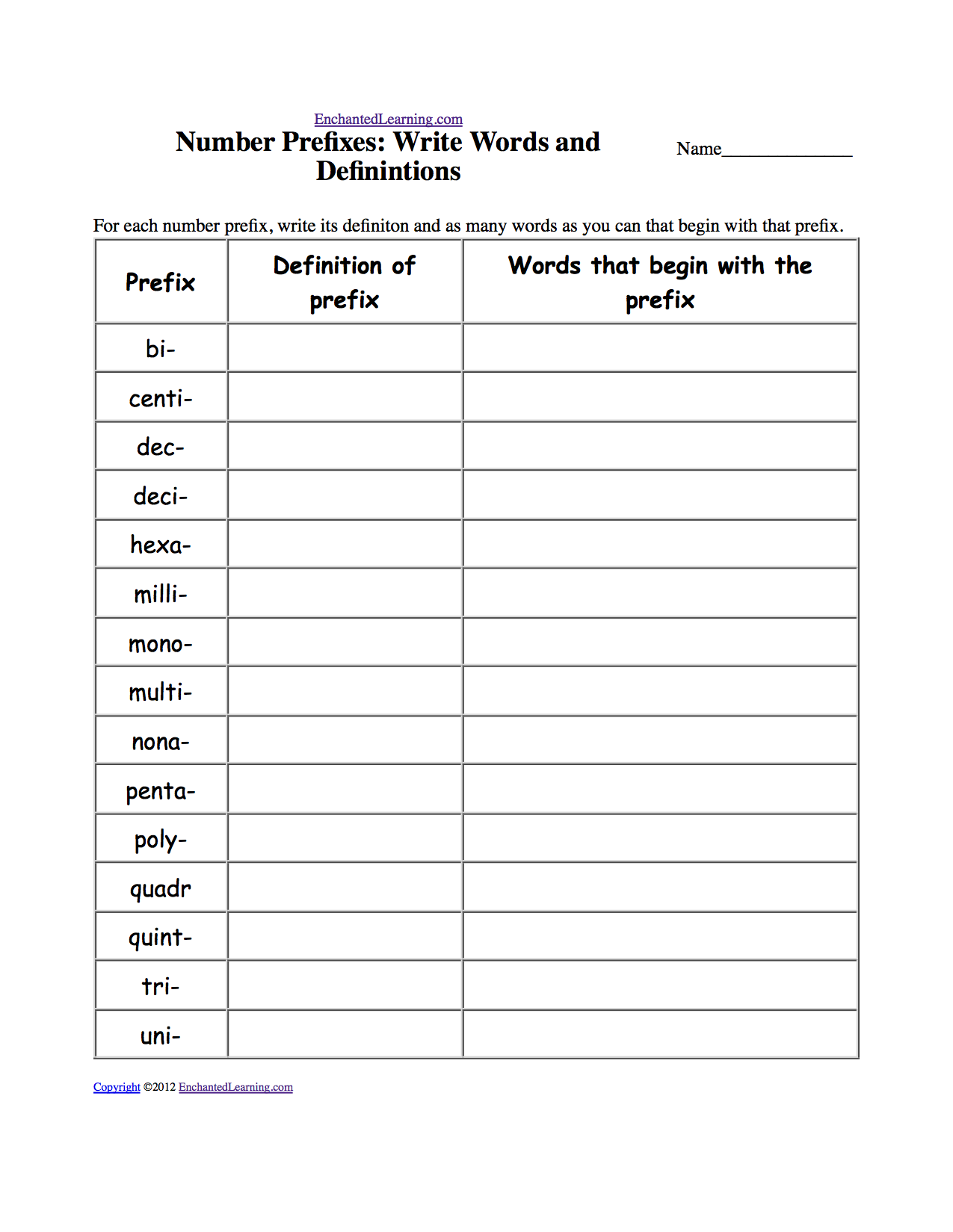 EnchantedLearning.com
Number Prefixes: Write Words and Definintions

Name______________

For each number prefix, write its definiton and as many words as you can that begin with that prefix.

| Prefix | Definition of prefix | Words that begin with the prefix |
|---|---|---|
| bi- | | |
| centi- | | |
| dec- | | |
| deci- | | |
| hexa- | | |
| milli- | | |
| mono- | | |
| multi- | | |
| nona- | | |
| penta- | | |
| poly- | | |
| quadr | | |
| quint- | | |
| tri- | | |
| uni- | | |

Copyright ©2012 EnchantedLearning.com